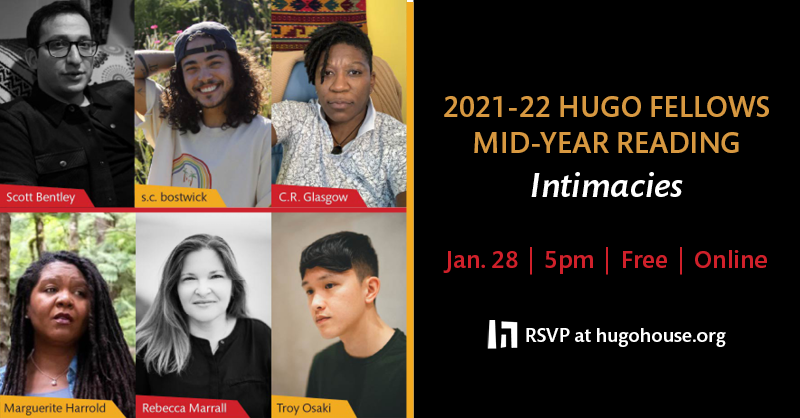 Scott Bentley
s.c. bostwick
C.R. Glasgow
Marguerite Harrold
Rebecca Marrall
Troy Osaki

2021-22 HUGO FELLOWS MID-YEAR READING

Intimacies

Jan. 28 | 5pm | Free | Online

RSVP at hugohouse.org